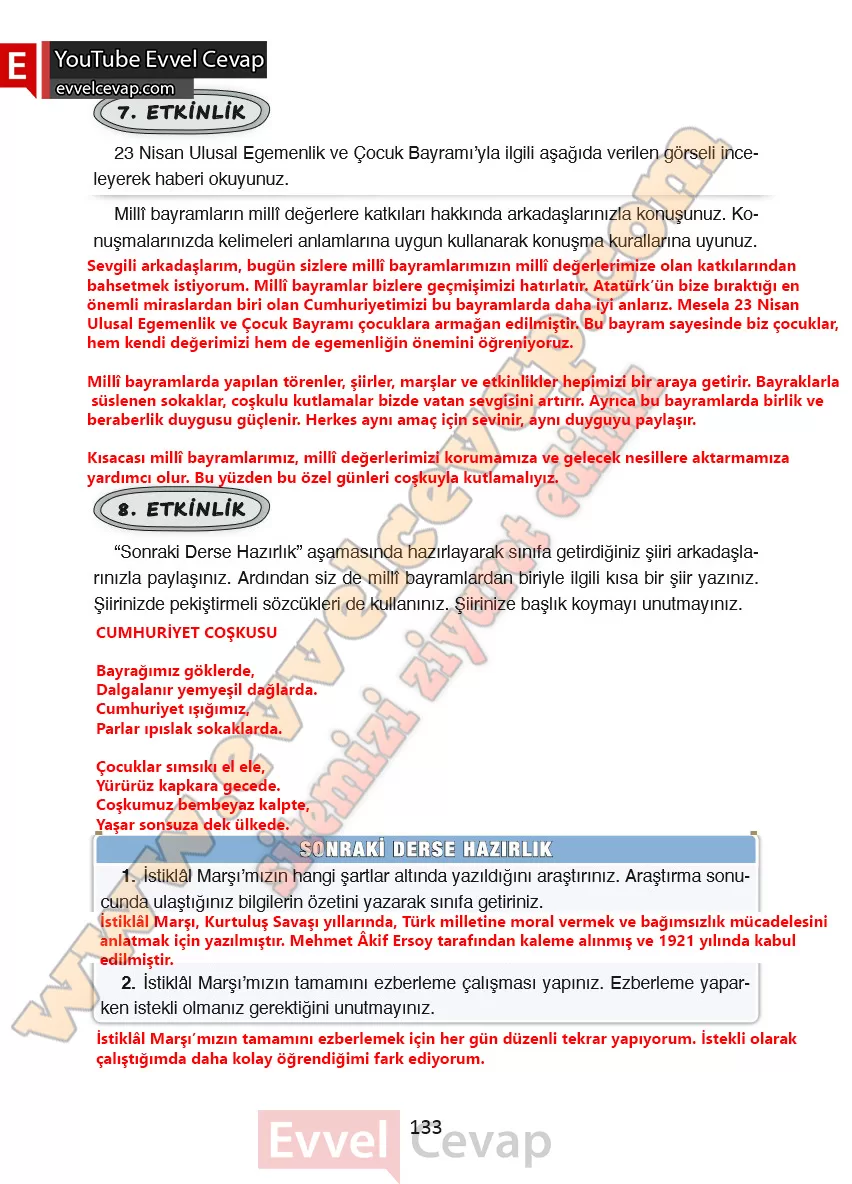 E YouTube Evvel Cevap
evvelcevap.com

7. ETKİNLİK

23 Nisan Ulusal Egemenlik ve Çocuk Bayramı'yla ilgili aşağıda verilen görseli inceleyerek haberi okuyunuz.

Millî bayramların millî değerlere katkıları hakkında arkadaşlarınızla konuşunuz. Konuşmalarınızda kelimeleri anlamlarına uygun kullanarak konuşma kurallarına uyunuz.

Sevgili arkadaşlarım, bugün sizlere millî bayramlarımızın millî değerlerimize olan katkılarından bahsetmek istiyorum. Millî bayramlar bizlere geçmişimizi hatırlatır. Atatürk'ün bize bıraktığı en önemli miraslardan biri olan Cumhuriyetimizi bu bayramlarda daha iyi anlarız. Mesela 23 Nisan Ulusal Egemenlik ve Çocuk Bayramı çocuklara armağan edilmiştir. Bu bayram sayesinde biz çocuklar, hem kendi değerimizi hem de egemenliğin önemini öğreniyoruz.

Millî bayramlarda yapılan törenler, şiirler, marşlar ve etkinlikler hepimizi bir araya getirir. Bayraklarla süslenen sokaklar, coşkulu kutlamalar bizde vatan sevgisini artırır. Ayrıca bu bayramlarda birlik ve beraberlik duygusu güçlenir. Herkes aynı amaç için sevinir, aynı duyguyu paylaşır.

Kısacası millî bayramlarımız, millî değerlerimizi korumamıza ve gelecek nesillere aktarmamıza yardımcı olur. Bu yüzden bu özel günleri coşkuyla kutlamalıyız.

8. ETKİNLİK

"Sonraki Derse Hazırlık" aşamasında hazırlayarak sınıfa getirdiğiniz şiiri arkadaşlarınızla paylaşınız. Ardından siz de millî bayramlardan biriyle ilgili kısa bir şiir yazınız. Şiirinizde pekiştirmeli sözcükleri de kullanınız. Şiirinize başlık koymayı unutmayınız.

CUMHURİYET COŞKUSU

Bayrağımız göklerde,
Dalgalanır yemyeşil dağlarda.
Cumhuriyet ışığımız,
Parlar ıpıslak sokaklarda.

Çocuklar sımsıkı el ele,
Yürürüz kapkara gecede.
Coşkumuz bembeyaz kalpte,
Yaşar sonsuza dek ülkede.

SONRAKİ DERSE HAZIRLIK

1. İstiklâl Marşı'mızın hangi şartlar altında yazıldığını araştırınız. Araştırma sonucunda ulaştığınız bilgilerin özetini yazarak sınıfa getiriniz.

İstiklâl Marşı, Kurtuluş Savaşı yıllarında, Türk milletine moral vermek ve bağımsızlık mücadelesini anlatmak için yazılmıştır. Mehmet Âkif Ersoy tarafından kaleme alınmış ve 1921 yılında kabul edilmiştir.

2. İstiklâl Marşı'mızın tamamını ezberleme çalışması yapınız. Ezberleme yaparken istekli olmanız gerektiğini unutmayınız.

İstiklâl Marşı'mızın tamamını ezberlemek için her gün düzenli tekrar yapıyorum. İstekli olarak çalıştığımda daha kolay öğrendiğimi fark ediyorum.

133

Evvel Cevap

www.evvelcevap.com
sitemizi ziyaret ediniz